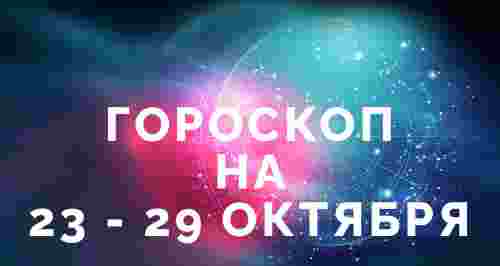 ГОРОСКОП
НА
23 - 29 ОКТЯБРЯ